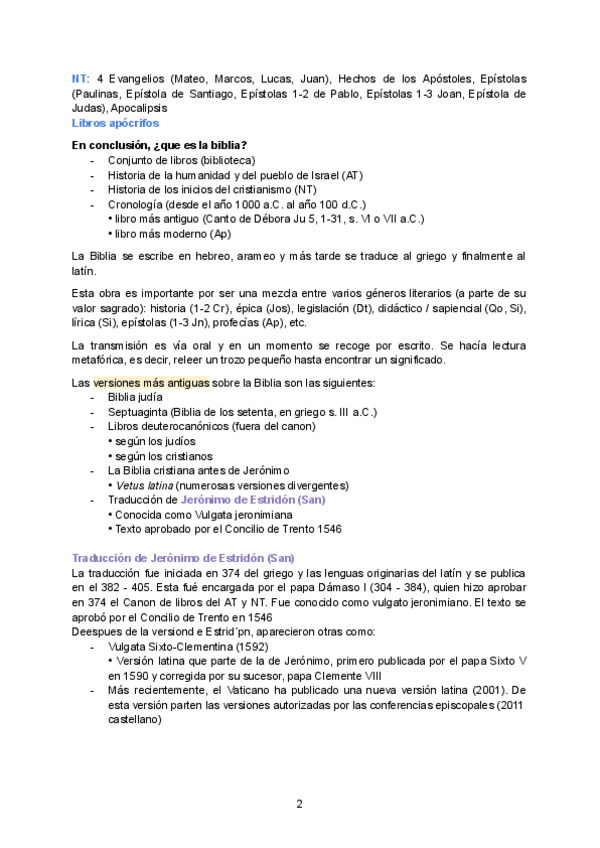 NT: 4 Evangelios (Mateo, Marcos, Lucas, Juan), Hechos de los Apóstoles, Epístolas (Paulinas, Epístola de Santiago, Epístolas 1-2 de Pablo, Epístolas 1-3 Joan, Epístola de Judas), Apocalipsis
Libros apócrifos

En conclusión, ¿que es la biblia?
- Conjunto de libros (biblioteca)
- Historia de la humanidad y del pueblo de Israel (AT)
- Historia de los inicios del cristianismo (NT)
- Cronología (desde el año 1000 a.C. al año 100 d.C.)
• libro más antiguo (Canto de Débora Ju 5, 1-31, s. VI o VII a.C.)
• libro más moderno (Ap)

La Biblia se escribe en hebreo, arameo y más tarde se traduce al griego y finalmente al latín.

Esta obra es importante por ser una mezcla entre varios géneros literarios (a parte de su valor sagrado): historia (1-2 Cr), épica (Jos), legislación (Dt), didáctico / sapiencial (Qo, Si), lírica (Si), epístolas (1-3 Jn), profecías (Ap), etc.

La transmisión es vía oral y en un momento se recoge por escrito. Se hacía lectura metafórica, es decir, releer un trozo pequeño hasta encontrar un significado.

Las versiones más antiguas sobre la Biblia son las siguientes:
- Biblia judía
- Septuaginta (Biblia de los setenta, en griego s. III a.C.)
- Libros deuterocanónicos (fuera del canon)
• según los judíos
• según los cristianos
- La Biblia cristiana antes de Jerónimo
• Vetus latina (numerosas versiones divergentes)
- Traducción de Jerónimo de Estridón (San)
• Conocida como Vulgata jeronimiana
• Texto aprobado por el Concilio de Trento 1546

Traducción de Jerónimo de Estridón (San)
La traducción fue iniciada en 374 del griego y las lenguas originarias del latín y se publica en el 382 - 405. Esta fué encargada por el papa Dámaso I (304 - 384), quien hizo aprobar en 374 el Canon de libros del AT y NT. Fue conocido como vulgato jeronimiano. El texto se aprobó por el Concilio de Trento en 1546
Deespues de la versiond e Estrid´pn, aparecieron otras como:
- Vulgata Sixto-Clementina (1592)
• Versión latina que parte de la de Jerónimo, primero publicada por el papa Sixto V en 1590 y corregida por su sucesor, papa Clemente VIII
- Más recientemente, el Vaticano ha publicado una nueva versión latina (2001). De esta versión parten las versiones autorizadas por las conferencias episcopales (2011 castellano)

2